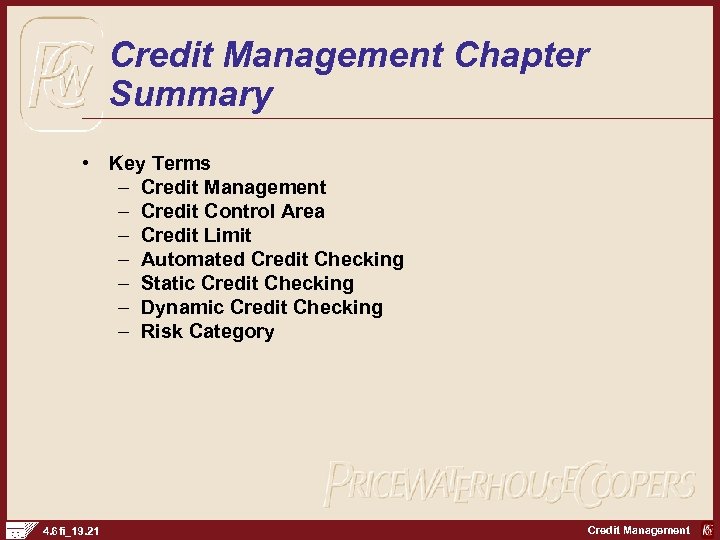 PwC

Credit Management Chapter Summary

• Key Terms
– Credit Management
– Credit Control Area
– Credit Limit
– Automated Credit Checking
– Static Credit Checking
– Dynamic Credit Checking
– Risk Category

PRICEWATERHOUSECOOPERS

4.6 fi_19.21

Credit Management